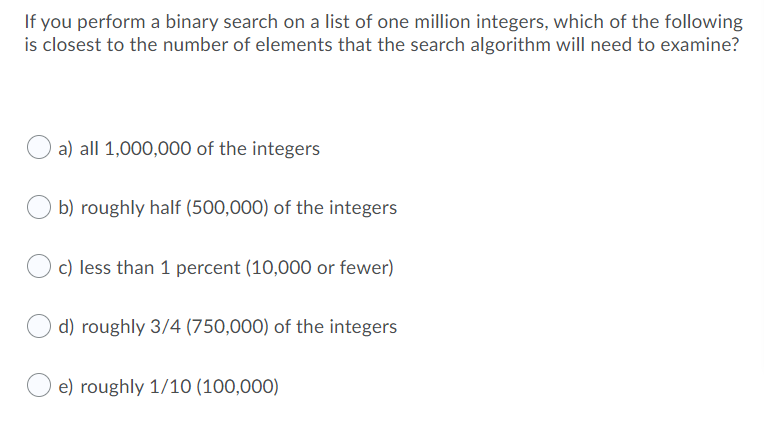 If you perform a binary search on a list of one million integers, which of the following is closest to the number of elements that the search algorithm will need to examine?

a) all 1,000,000 of the integers

b) roughly half (500,000) of the integers

c) less than 1 percent (10,000 or fewer)

d) roughly 3/4 (750,000) of the integers

e) roughly 1/10 (100,000)